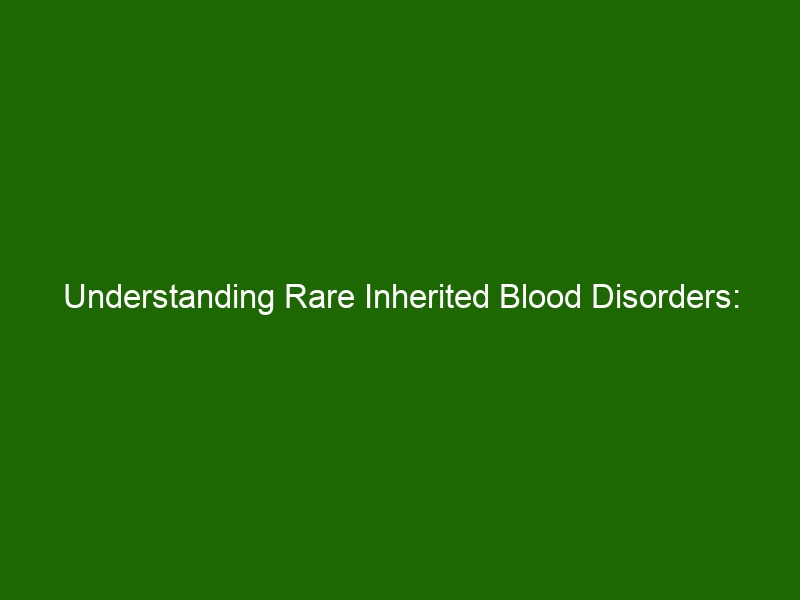 Understanding Rare Inherited Blood Disorders: